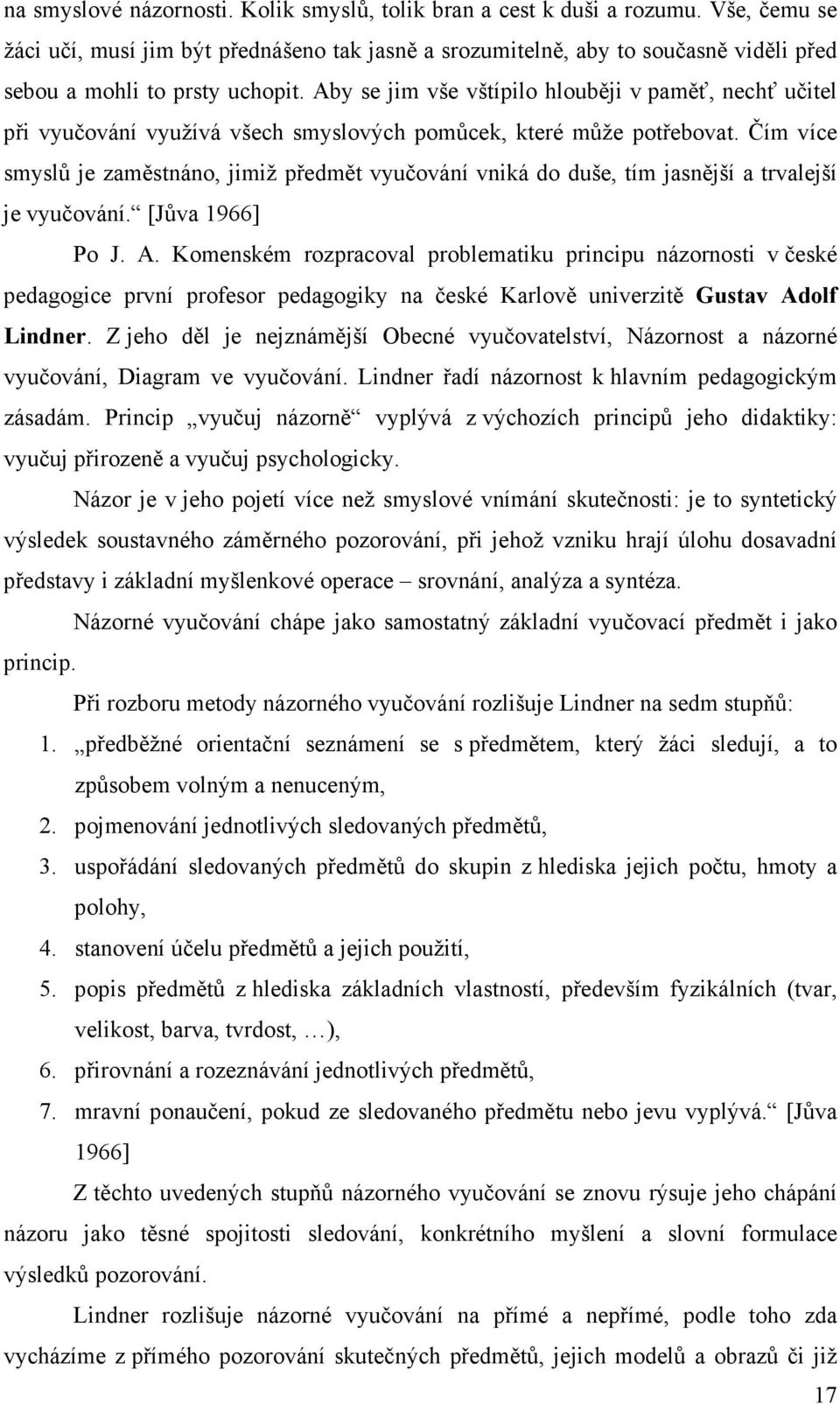 na smyslové názornosti. Kolik smyslů, tolik bran a cest k duši a rozumu. Vše, čemu se žáci učí, musí jim být přednášeno tak jasně a srozumitelně, aby to současně viděli před sebou a mohli to prsty uchopit. Aby se jim vše vštípilo hlouběji v paměť, nechť učitel při vyučování využívá všech smyslových pomůcek, které může potřebovat. Čím více smyslů je zaměstnáno, jimiž předmět vyučování vniká do duše, tím jasnější a trvalejší je vyučování.“ [Jůva 1966]

Po J. A. Komenském rozpracoval problematiku principu názornosti v české pedagogice první profesor pedagogiky na české Karlově univerzitě Gustav Adolf Lindner. Z jeho děl je nejznámější Obecné vyučovatelství, Názornost a názorné vyučování, Diagram ve vyučování. Lindner řadí názornost k hlavním pedagogickým zásadám. Princip „vyučuj názorně“ vyplývá z výchozích principů jeho didaktiky: vyučuj přirozeně a vyučuj psychologicky.

Názor je v jeho pojetí více než smyslové vnímání skutečnosti: je to syntetický výsledek soustavného záměrného pozorování, při jehož vzniku hrají úlohu dosavadní představy i základní myšlenkové operace – srovnání, analýza a syntéza.

Názorné vyučování chápe jako samostatný základní vyučovací předmět i jako princip.

Při rozboru metody názorného vyučování rozlišuje Lindner na sedm stupňů:

1. „předběžné orientační seznámení se s předmětem, který žáci sledují, a to způsobem volným a nenuceným,
2. pojmenování jednotlivých sledovaných předmětů,
3. uspořádání sledovaných předmětů do skupin z hlediska jejich počtu, hmoty a polohy,
4. stanovení účelu předmětů a jejich použití,
5. popis předmětů z hlediska základních vlastností, především fyzikálních (tvar, velikost, barva, tvrdost, …),
6. přirovnání a rozeznávání jednotlivých předmětů,
7. mravní ponaučení, pokud ze sledovaného předmětu nebo jevu vyplývá.“ [Jůva 1966]

Z těchto uvedených stupňů názorného vyučování se znovu rýsuje jeho chápání názoru jako těsné spojitosti sledování, konkrétního myšlení a slovní formulace výsledků pozorování.

Lindner rozlišuje názorné vyučování na přímé a nepřímé, podle toho zda vycházíme z přímého pozorování skutečných předmětů, jejich modelů a obrazů či již

17